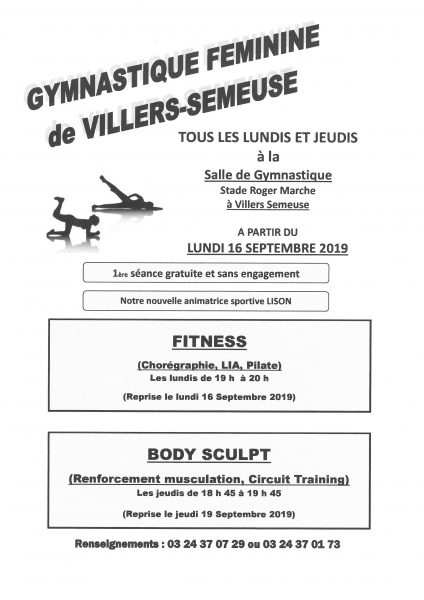 GYMNASTIQUE FEMININE de VILLERS-SEMEUSE

TOUS LES LUNDIS ET JEUDIS à la

Salle de Gymnastique
Stade Roger Marche
à Villers Semeuse

A PARTIR DU
LUNDI 16 SEPTEMBRE 2019

1ère séance gratuite et sans engagement

Notre nouvelle animatrice sportive LISON

FITNESS

(Chorégraphie, LIA, Pilate)
Les lundis de 19 h à 20 h

(Reprise le lundi 16 Septembre 2019)

BODY SCULPT

(Renforcement musculation, Circuit Training)
Les jeudis de 18 h 45 à 19 h 45

(Reprise le jeudi 19 Septembre 2019)

Renseignements : 03 24 37 07 29 ou 03 24 37 01 73